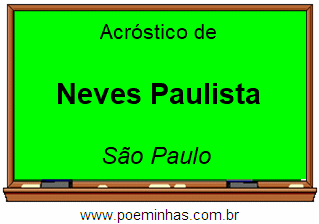 Acróstico de

Neves Paulista

São Paulo

www.poeminhas.com.br